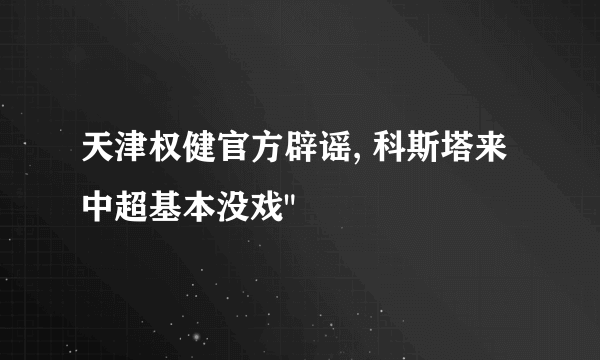 天津权健官方辟谣, 科斯塔来中超基本没戏"